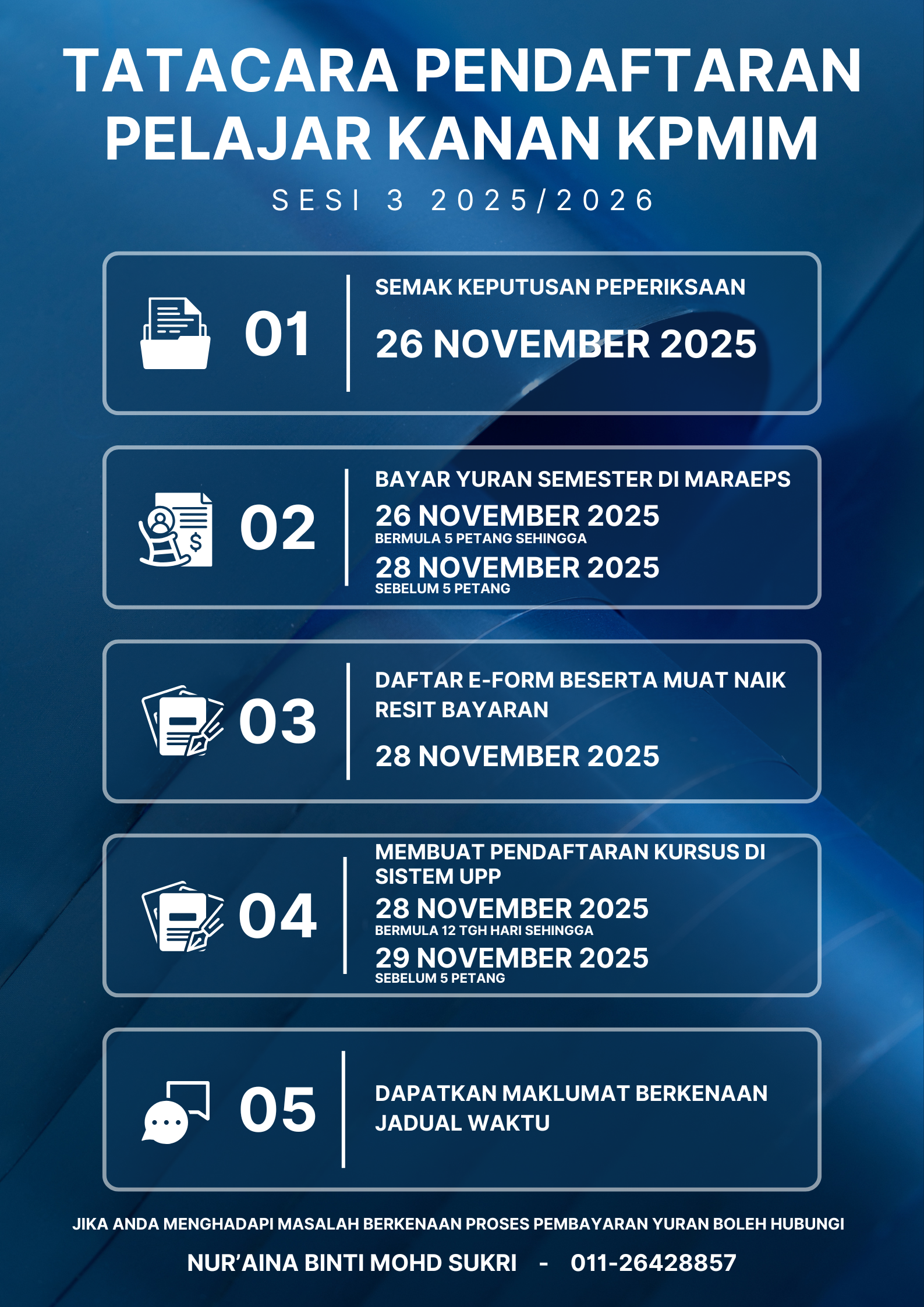 TATACARA PENDAFTARAN PELAJAR KANAN KPMIM

SESI 3 2025/2026

01

SEMAK KEPUTUSAN PEPERIKSAAN

26 NOVEMBER 2025

02

BAYAR YURAN SEMESTER DI MARAEPS

26 NOVEMBER 2025
BERMULA 5 PETANG SEHINGGA
28 NOVEMBER 2025
SEBELUM 5 PETANG

03

DAFTAR E-FORM BESERTA MUAT NAIK RESIT BAYARAN

28 NOVEMBER 2025

04

MEMBUAT PENDAFTARAN KURSUS DI SISTEM UPP

28 NOVEMBER 2025
BERMULA 12 TGH HARI SEHINGGA
29 NOVEMBER 2025
SEBELUM 5 PETANG

05

DAPATKAN MAKLUMAT BERKENAAN JADUAL WAKTU

JIKA ANDA MENGHADAPI MASALAH BERKENAAN PROSES PEMBAYARAN YURAN BOLEH HUBUNGI

NUR'AINA BINTI MOHD SUKRI - 011-26428857